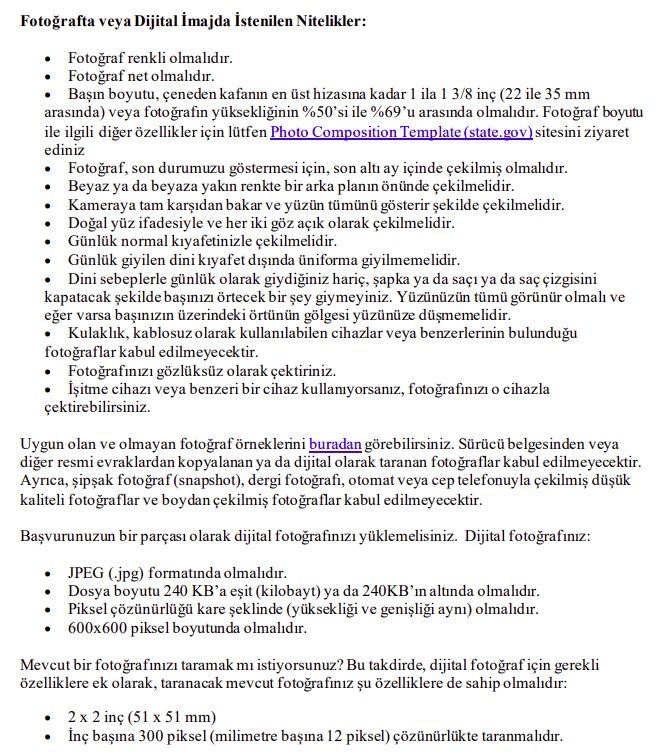 Fotoğrafta veya Dijital İmajda İstenilen Nitelikler:

• Fotoğraf renkli olmalıdır.
• Fotoğraf net olmalıdır.
• Başın boyutu, çeneden kafanın en üst hizasına kadar 1 ila 1 3/8 inç (22 ile 35 mm arasında) veya fotoğrafın yüksekliğinin %50'si ile %69'u arasında olmalıdır. Fotoğraf boyutu ile ilgili diğer özellikler için lütfen Photo Composition Template (state.gov) sitesini ziyaret ediniz
• Fotoğraf, son durumuzu göstermesi için, son altı ay içinde çekilmiş olmalıdır.
• Beyaz ya da beyaza yakın renkte bir arka planın önünde çekilmelidir.
• Kameraya tam karşıdan bakar ve yüzün tümünü gösterir şekilde çekilmelidir.
• Doğal yüz ifadesiyle ve her iki göz açık olarak çekilmelidir.
• Günlük normal kıyafetinizle çekilmelidir.
• Günlük giyilen dini kıyafet dışında üniforma giyilmemelidir.
• Dini sebeplerle günlük olarak giydiğiniz hariç, şapka ya da saçı ya da saç çizgisini kapatacak şekilde başınızı örtecek bir şey giymeyiniz. Yüzünüzün tümü görünür olmalı ve eğer varsa başınızın üzerindeki örtünün gölgesi yüzünüze düşmemelidir.
• Kulaklık, kablosuz olarak kullanılabilen cihazlar veya benzerlerinin bulunduğu fotoğraflar kabul edilmeyecektir.
• Fotoğrafınızı gözlüksüz olarak çektiriniz.
• İşitme cihazı veya benzeri bir cihaz kullanıyorsanız, fotoğrafınızı o cihazla çektirebilirsiniz.

Uygun olan ve olmayan fotoğraf örneklerini buradan görebilirsiniz. Sürücü belgesinden veya diğer resmi evraklardan kopyalanan ya da dijital olarak taranan fotoğraflar kabul edilmeyecektir. Ayrıca, şipşak fotoğraf (snapshot), dergi fotoğrafı, otomat veya cep telefonuyla çekilmiş düşük kaliteli fotoğraflar ve boydan çekilmiş fotoğraflar kabul edilmeyecektir.

Başvurunuzun bir parçası olarak dijital fotoğrafınızı yüklemelisiniz. Dijital fotoğrafınız:

• JPEG (.jpg) formatında olmalıdır.
• Dosya boyutu 240 KB'a eşit (kilobayt) ya da 240KB'ın altında olmalıdır.
• Piksel çözünürlüğü kare şeklinde (yüksekliği ve genişliği aynı) olmalıdır.
• 600x600 piksel boyutunda olmalıdır.

Mevcut bir fotoğrafınızı taramak mı istiyorsunuz? Bu takdirde, dijital fotoğraf için gerekli özelliklere ek olarak, taranacak mevcut fotoğrafınız şu özelliklere de sahip olmalıdır:

• 2 x 2 inç (51 x 51 mm)
• İnç başına 300 piksel (milimetre başına 12 piksel) çözünürlükte taranmalıdır.